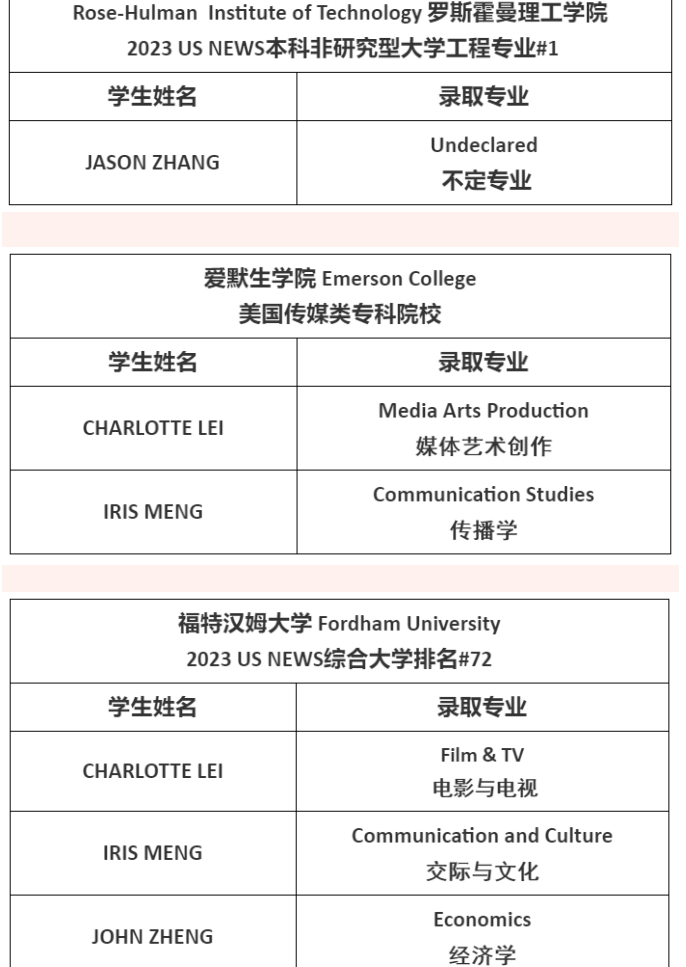 Rose-Hulman Institute of Technology 罗斯霍曼理工学院
2023 US NEWS本科非研究型大学工程专业#1

| 学生姓名 | 录取专业 |
|---|---|
| JASON ZHANG | Undeclared 不定专业 |

爱默生学院 Emerson College
美国传媒类专科院校

| 学生姓名 | 录取专业 |
|---|---|
| CHARLOTTE LEI | Media Arts Production 媒体艺术创作 |
| IRIS MENG | Communication Studies 传播学 |

福特汉姆大学 Fordham University
2023 US NEWS综合大学排名#72

| 学生姓名 | 录取专业 |
|---|---|
| CHARLOTTE LEI | Film & TV 电影与电视 |
| IRIS MENG | Communication and Culture 交际与文化 |
| JOHN ZHENG | Economics 经济学 |